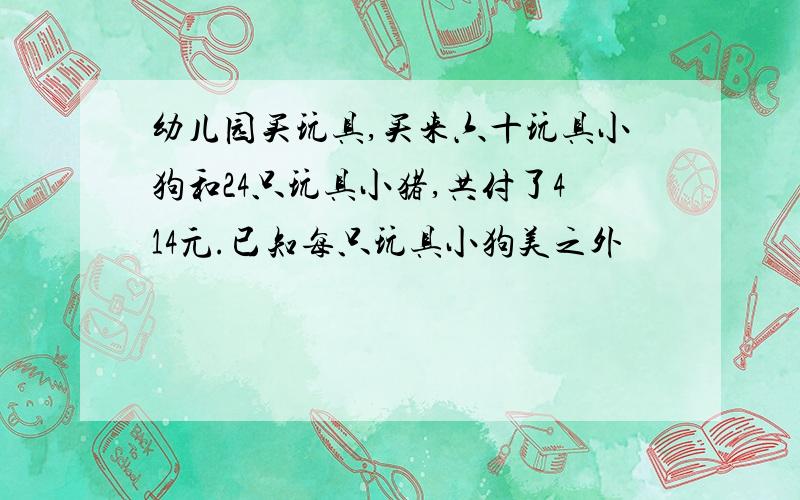 幼儿园买玩具,买来六十玩具小狗和24只玩具小猪,共付了414元.已知每只玩具小狗美之外